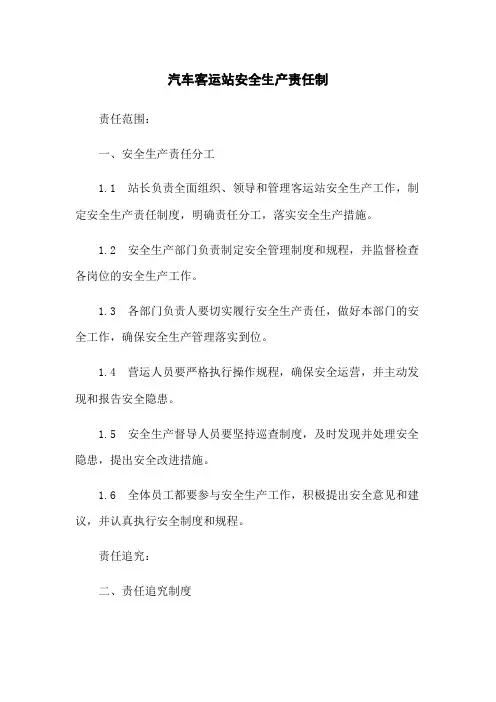 汽车客运站安全生产责任制

责任范围：

一、安全生产责任分工

1.1 站长负责全面组织、领导和管理客运站安全生产工作，制定安全生产责任制度，明确责任分工，落实安全生产措施。

1.2 安全生产部门负责制定安全管理制度和规程，并监督检查各岗位的安全生产工作。

1.3 各部门负责人要切实履行安全生产责任，做好本部门的安全工作，确保安全生产管理落实到位。

1.4 营运人员要严格执行操作规程，确保安全运营，并主动发现和报告安全隐患。

1.5 安全生产督导人员要坚持巡查制度，及时发现并处理安全隐患，提出安全改进措施。

1.6 全体员工都要参与安全生产工作，积极提出安全意见和建议，并认真执行安全制度和规程。

责任追究：

二、责任追究制度